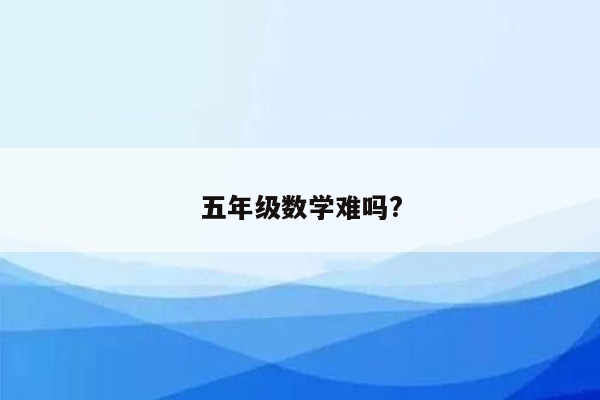 五年级数学难吗?